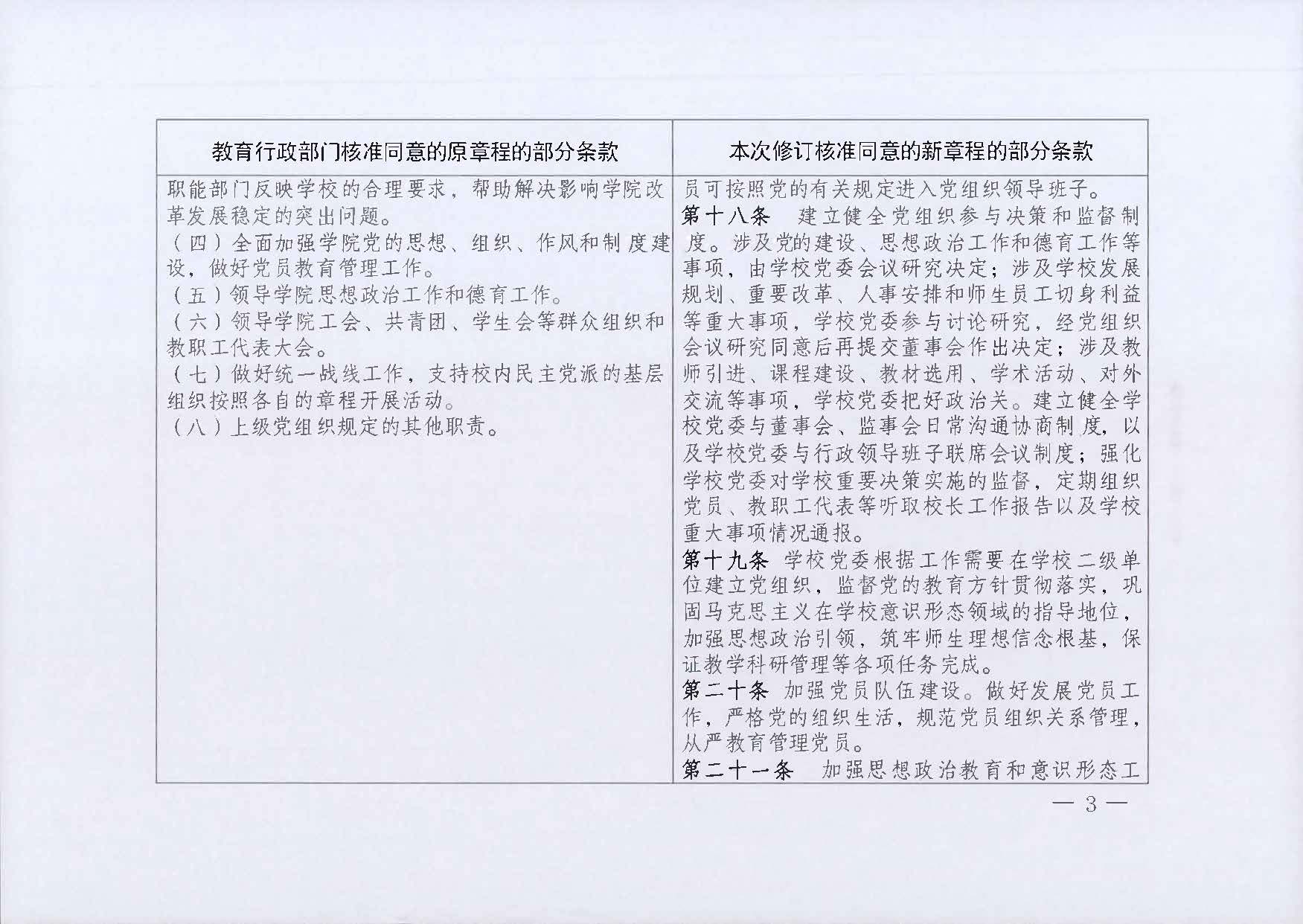 | 教育行政部门核准同意的原章程的部分条款 | 本次修订核准同意的新章程的部分条款 |
|---|---|
| 职能部门反映学校的合理要求，帮助解决影响学院改革发展稳定的突出问题。<br>（四）全面加强学院党的思想、组织、作风和制度建设，做好党员教育管理工作。<br>（五）领导学院思想政治工作和德育工作。<br>（六）领导学院工会、共青团、学生会等群众组织和教职工代表大会。<br>（七）做好统一战线工作，支持校内民主党派的基层组织按照各自的章程开展活动。<br>（八）上级党组织规定的其他职责。 | 员可按照党的有关规定进入党组织领导班子。<br>第十八条　建立健全党组织参与决策和监督制度。涉及党的建设、思想政治工作和德育工作等事项，由学校党委会议研究决定；涉及学校发展规划、重要改革、人事安排和师生员工切身利益等重大事项，学校党委参与讨论研究，经党组织会议研究同意后再提交董事会作出决定；涉及教师引进、课程建设、教材选用、学术活动、对外交流等事项，学校党委把好政治关。建立健全学校党委与董事会、监事会日常沟通协商制度，以及学校党委与行政领导班子联席会议制度；强化学校党委对学校重要决策实施的监督，定期组织党员、教职工代表等听取校长工作报告以及学校重大事项情况通报。<br>第十九条 学校党委根据工作需要在学校二级单位建立党组织，监督党的教育方针贯彻落实，巩固马克思主义在学校意识形态领域的指导地位，加强思想政治引领，筑牢师生理想信念根基，保证教学科研管理等各项任务完成。<br>第二十条 加强党员队伍建设。做好发展党员工作，严格党的组织生活，规范党员组织关系管理，从严教育管理党员。<br>第二十一条　加强思想政治教育和意识形态工 |

— 3 —